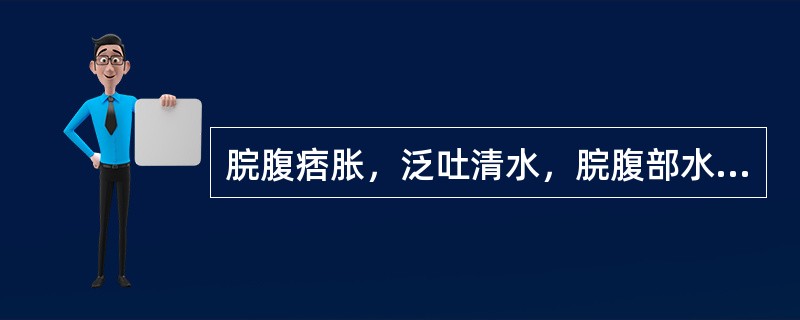 脘腹痞胀，泛吐清水，脘腹部水...